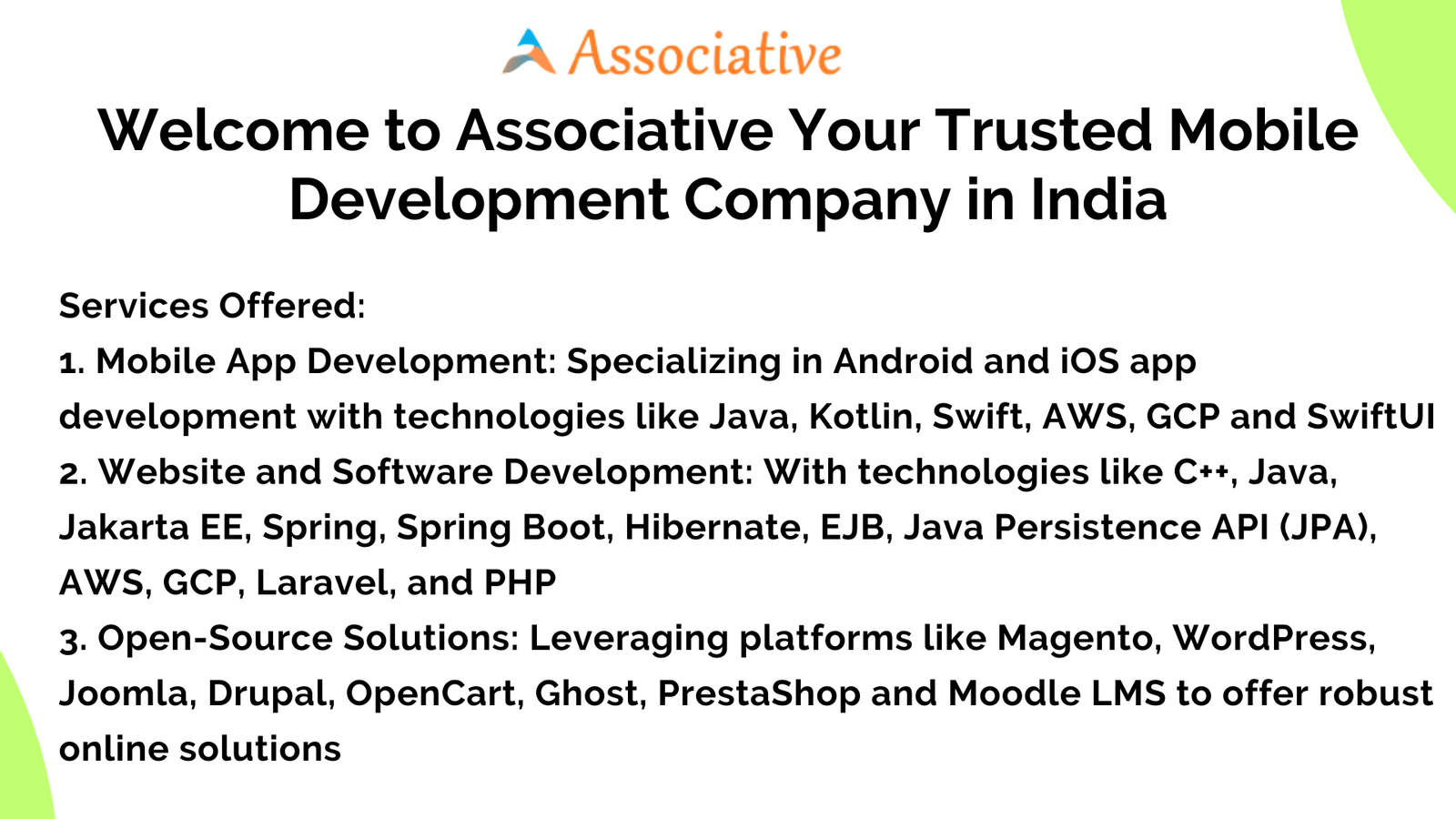 Associative

Welcome to Associative Your Trusted Mobile Development Company in India

Services Offered:
1. Mobile App Development: Specializing in Android and iOS app development with technologies like Java, Kotlin, Swift, AWS, GCP and SwiftUI
2. Website and Software Development: With technologies like C++, Java, Jakarta EE, Spring, Spring Boot, Hibernate, EJB, Java Persistence API (JPA), AWS, GCP, Laravel, and PHP
3. Open-Source Solutions: Leveraging platforms like Magento, WordPress, Joomla, Drupal, OpenCart, Ghost, PrestaShop and Moodle LMS to offer robust online solutions